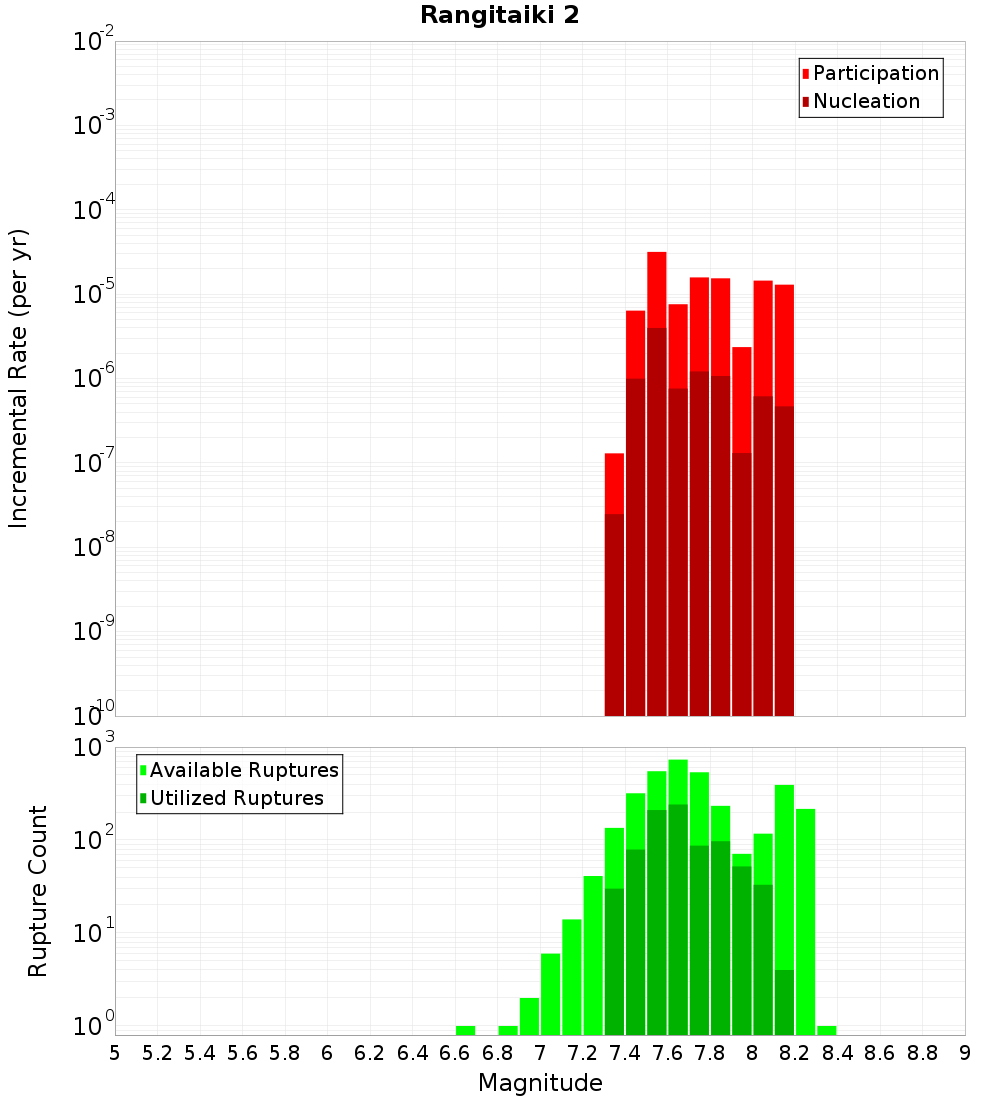 Rangitaiki 2

Participation
Nucleation

Incremental Rate (per yr)

$10^{-2}$
$10^{-3}$
$10^{-4}$
$10^{-5}$
$10^{-6}$
$10^{-7}$
$10^{-8}$
$10^{-9}$
$10^{-10}$

Available Ruptures
Utilized Ruptures

Rupture Count

$10^{3}$
$10^{2}$
$10^{1}$
$10^{0}$

5 5.2 5.4 5.6 5.8 6 6.2 6.4 6.6 6.8 7 7.2 7.4 7.6 7.8 8 8.2 8.4 8.6 8.8 9

Magnitude